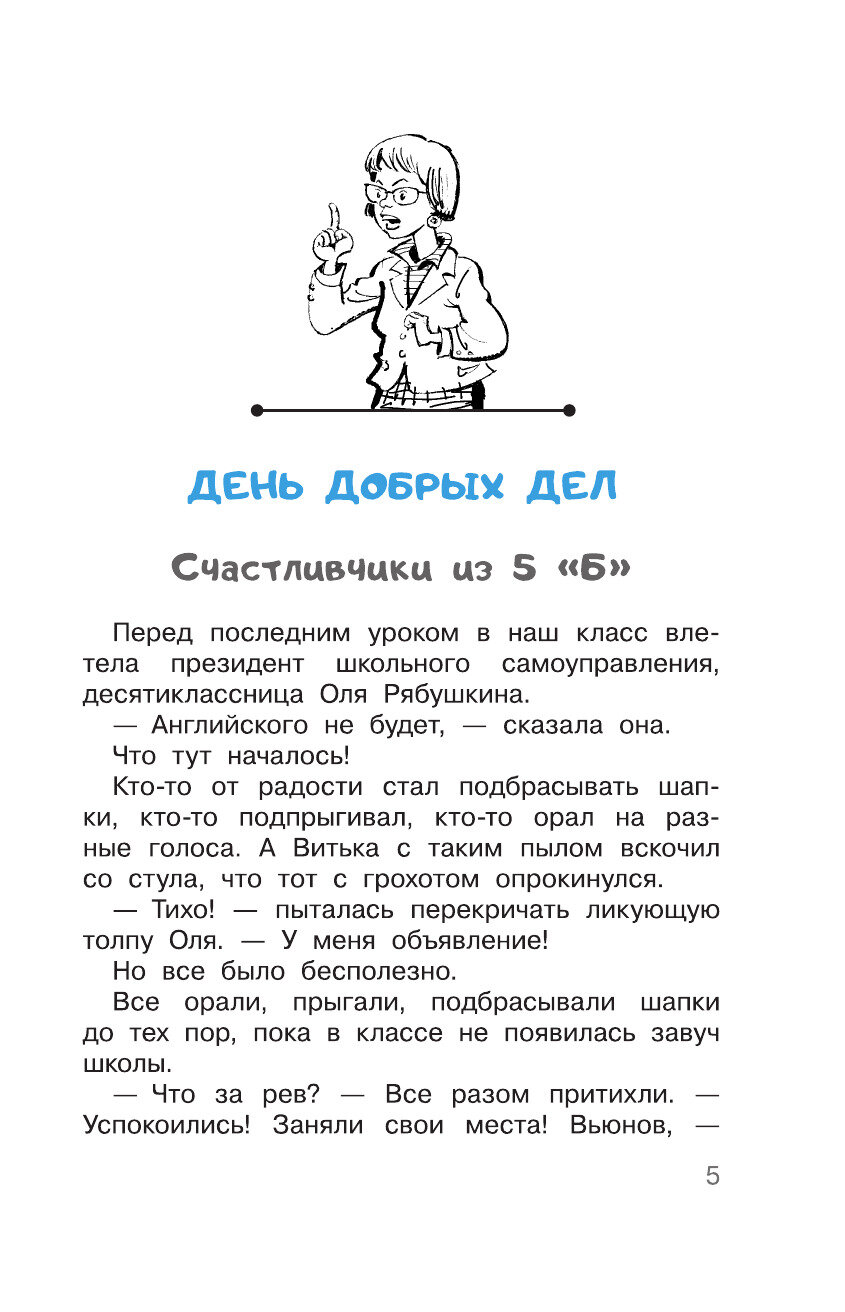 ДЕНЬ ДОБРЫХ ДЕЛ

Счастливчики из 5 «Б»

Перед последним уроком в наш класс влетела президент школьного самоуправления, десятиклассница Оля Рябушкина.

— Английского не будет, — сказала она.

Что тут началось!

Кто-то от радости стал подбрасывать шапки, кто-то подпрыгивал, кто-то орал на разные голоса. А Витька с таким пылом вскочил со стула, что тот с грохотом опрокинулся.

— Тихо! — пыталась перекричать ликующую толпу Оля. — У меня объявление!

Но все было бесполезно.

Все орали, прыгали, подбрасывали шапки до тех пор, пока в классе не появилась завуч школы.

— Что за рев? — Все разом притихли. — Успокоились! Заняли свои места! Вьюнов, —

5